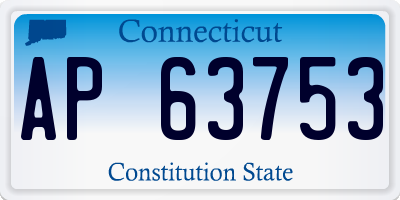 Connecticut

AP 63753

Constitution State